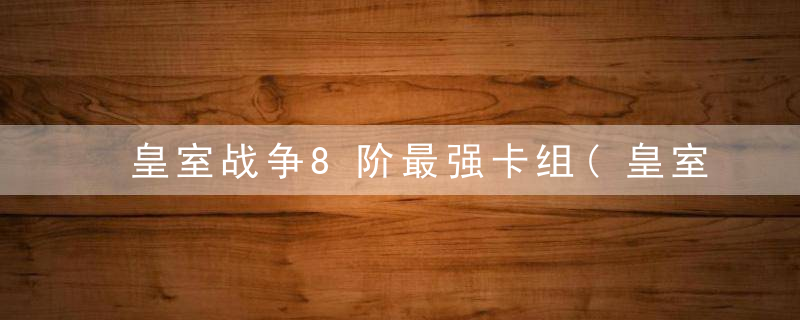 皇室战争8阶最强卡组（皇室